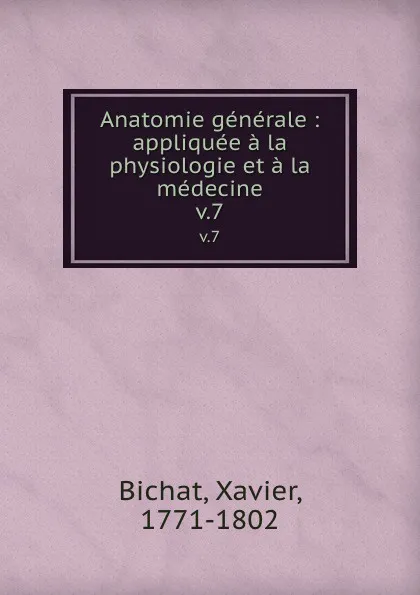 Anatomie générale : appliquée à la physiologie et à la médecine
v.7
v.7

Bichat, Xavier, 1771-1802